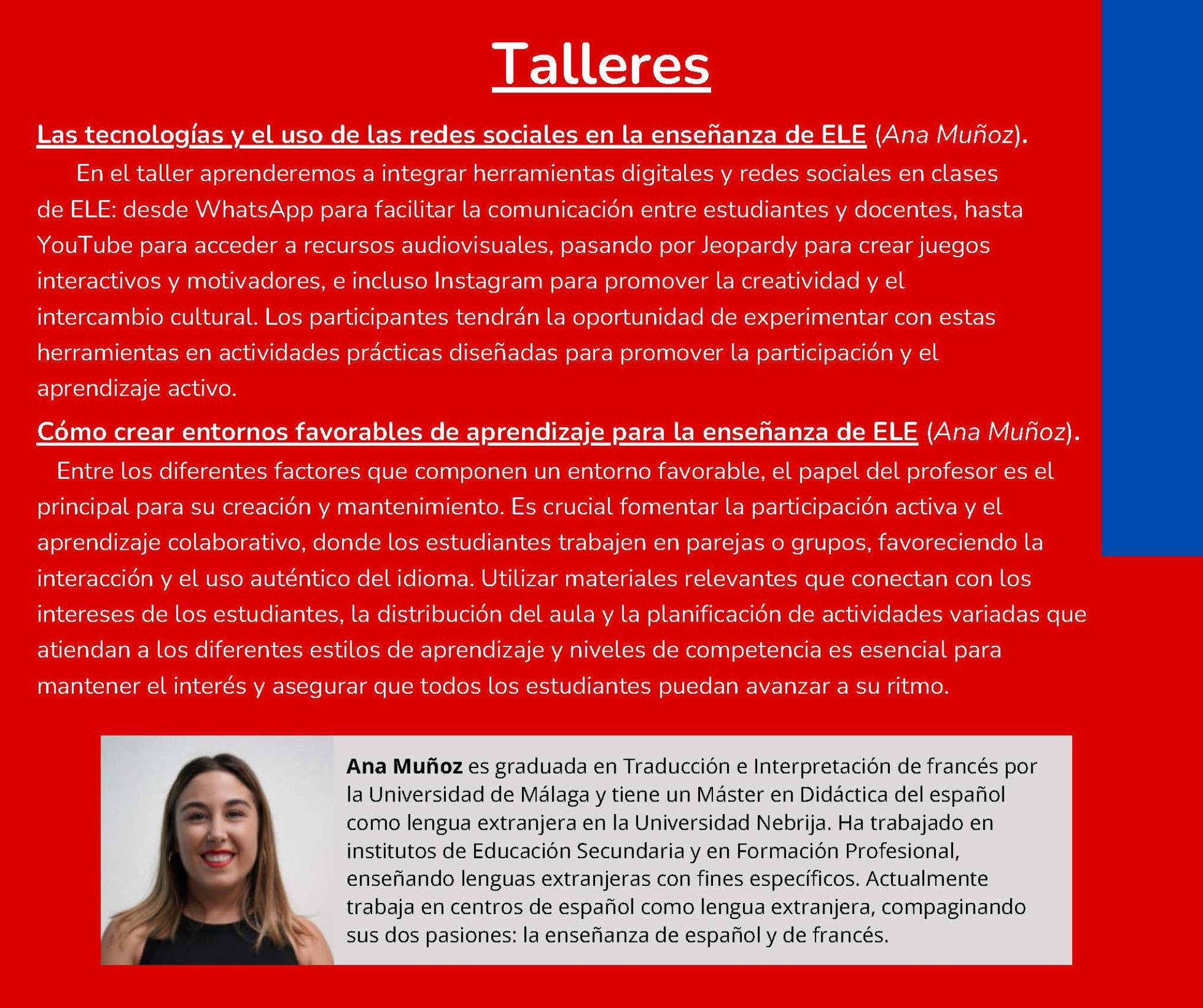 Talleres

Las tecnologías y el uso de las redes sociales en la enseñanza de ELE (Ana Muñoz).

En el taller aprenderemos a integrar herramientas digitales y redes sociales en clases de ELE: desde WhatsApp para facilitar la comunicación entre estudiantes y docentes, hasta YouTube para acceder a recursos audiovisuales, pasando por Jeopardy para crear juegos interactivos y motivadores, e incluso Instagram para promover la creatividad y el intercambio cultural. Los participantes tendrán la oportunidad de experimentar con estas herramientas en actividades prácticas diseñadas para promover la participación y el aprendizaje activo.

Cómo crear entornos favorables de aprendizaje para la enseñanza de ELE (Ana Muñoz).

Entre los diferentes factores que componen un entorno favorable, el papel del profesor es el principal para su creación y mantenimiento. Es crucial fomentar la participación activa y el aprendizaje colaborativo, donde los estudiantes trabajen en parejas o grupos, favoreciendo la interacción y el uso auténtico del idioma. Utilizar materiales relevantes que conectan con los intereses de los estudiantes, la distribución del aula y la planificación de actividades variadas que atiendan a los diferentes estilos de aprendizaje y niveles de competencia es esencial para mantener el interés y asegurar que todos los estudiantes puedan avanzar a su ritmo.

Ana Muñoz es graduada en Traducción e Interpretación de francés por la Universidad de Málaga y tiene un Máster en Didáctica del español como lengua extranjera en la Universidad Nebrija. Ha trabajado en institutos de Educación Secundaria y en Formación Profesional, enseñando lenguas extranjeras con fines específicos. Actualmente trabaja en centros de español como lengua extranjera, compaginando sus dos pasiones: la enseñanza de español y de francés.